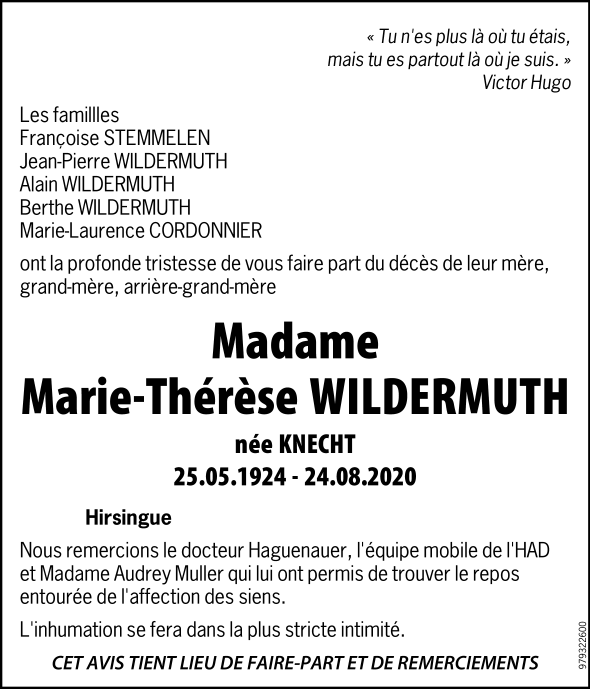 « Tu n'es plus là où tu étais,
mais tu es partout là où je suis. »
Victor Hugo

Les famillles
Françoise STEMMELEN
Jean-Pierre WILDERMUTH
Alain WILDERMUTH
Berthe WILDERMUTH
Marie-Laurence CORDONNIER

ont la profonde tristesse de vous faire part du décès de leur mère, grand-mère, arrière-grand-mère

Madame
Marie-Thérèse WILDERMUTH
née KNECHT
25.05.1924 - 24.08.2020

Hirsingue

Nous remercions le docteur Haguenauer, l'équipe mobile de l'HAD et Madame Audrey Muller qui lui ont permis de trouver le repos entourée de l'affection des siens.

L'inhumation se fera dans la plus stricte intimité.

CET AVIS TIENT LIEU DE FAIRE-PART ET DE REMERCIEMENTS

979322600